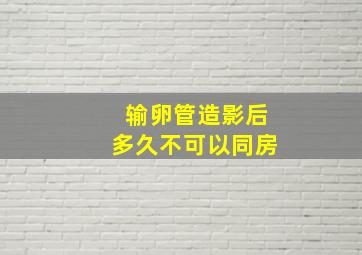 输卵管造影后
多久不可以同房